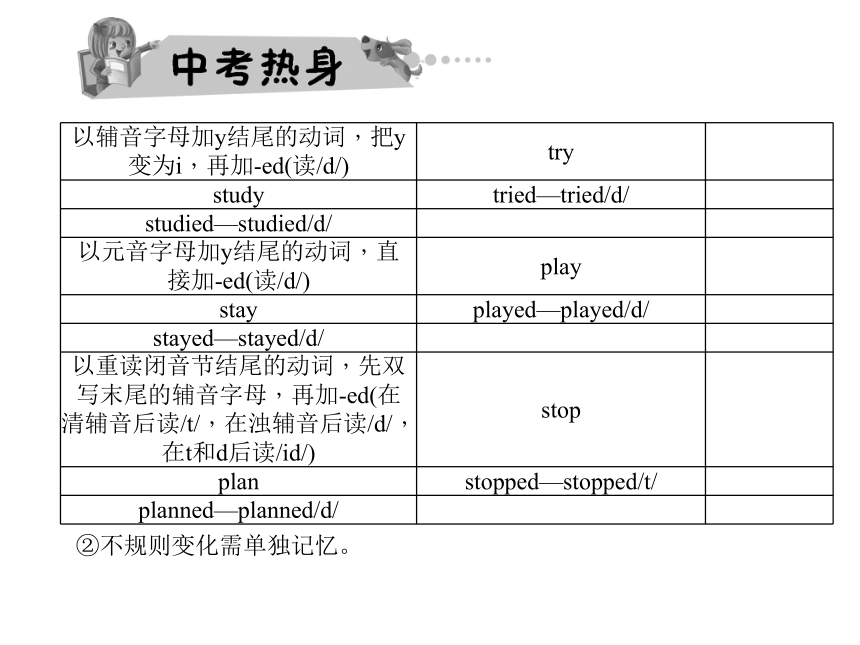 中考热身

| 以辅音字母加y结尾的动词，把y变为i，再加-ed(读/d/) | try | |
|---|---|---|
| study | tried—tried/d/ | |
| studied—studied/d/ | | |
| 以元音字母加y结尾的动词，直接加-ed(读/d/) | play | |
| stay | played—played/d/ | |
| stayed—stayed/d/ | | |
| 以重读闭音节结尾的动词，先双写末尾的辅音字母，再加-ed(在清辅音后读/t/，在浊辅音后读/d/，在t和d后读/id/) | stop | |
| plan | stopped—stopped/t/ | |
| planned—planned/d/ | | |

②不规则变化需单独记忆。